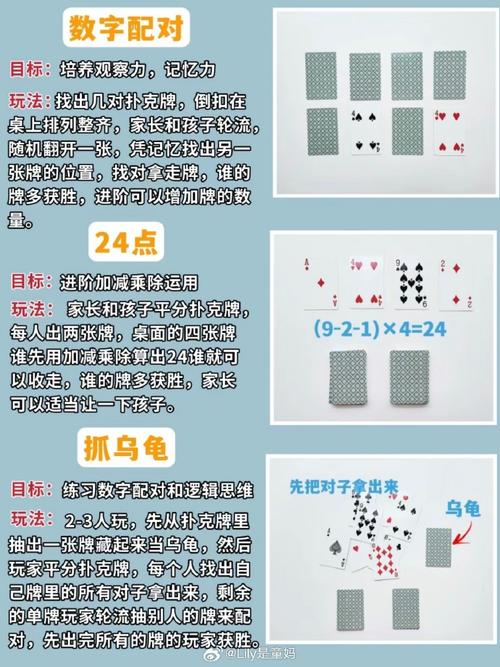 数字配对

目标：培养观察力，记忆力

玩法：找出几对扑克牌，倒扣在桌上排列整齐，家长和孩子轮流，随机翻开一张，凭记忆找出另一张牌的位置，找对拿走牌，谁的牌多获胜，进阶可以增加牌的数量。

24点

目标：进阶加减乘除运用

玩法：家长和孩子平分扑克牌，每人出两张牌，桌面的四张牌谁先用加减乘除算出24谁就可以收走，谁的牌多获胜，家长可以适当让一下孩子。

$(9-2-1)\times4=24$

抓乌龟

目标：练习数字配对和逻辑思维

玩法：2-3人玩，先从扑克牌里抽出一张牌藏起来当乌龟，然后玩家平分扑克牌，每个人找出自己牌里的所有对子拿出来，剩余的单牌玩家轮流抽别人的牌来配对，先出完所有的牌的玩家获胜。

先把对子拿出来

乌龟

@Lily是童妈